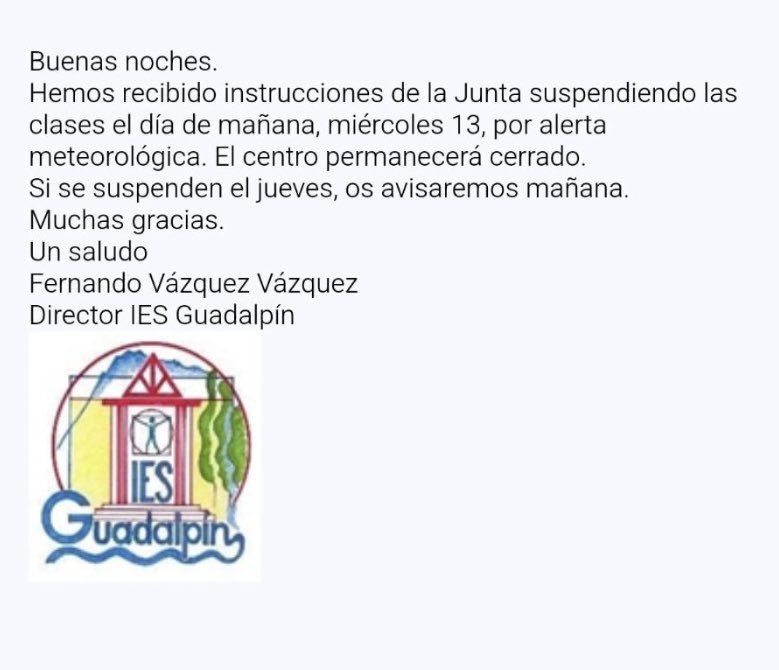 Buenas noches.
Hemos recibido instrucciones de la Junta suspendiendo las clases el día de mañana, miércoles 13, por alerta meteorológica. El centro permanecerá cerrado.
Si se suspenden el jueves, os avisaremos mañana.
Muchas gracias.
Un saludo
Fernando Vázquez Vázquez
Director IES Guadalpín

IES
Guadalpín